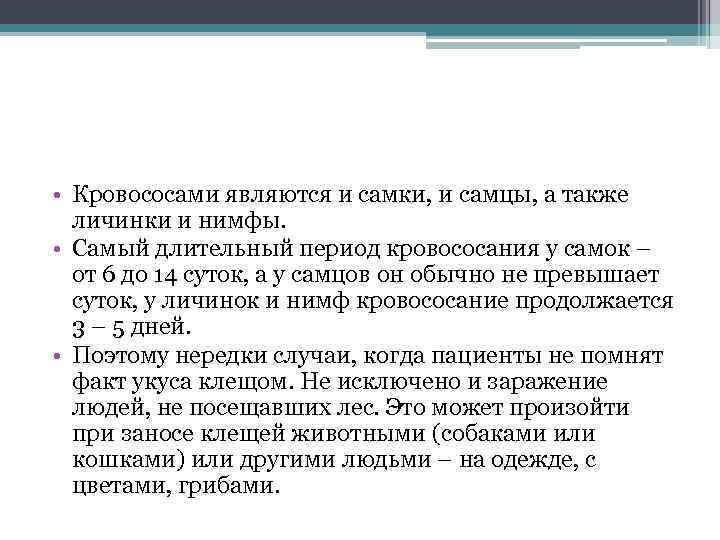 • Кровососами являются и самки, и самцы, а также личинки и нимфы.
• Самый длительный период кровососания у самок – от 6 до 14 суток, а у самцов он обычно не превышает суток, у личинок и нимф кровососание продолжается 3 – 5 дней.
• Поэтому нередки случаи, когда пациенты не помнят факт укуса клещом. Не исключено и заражение людей, не посещавших лес. Это может произойти при заносе клещей животными (собаками или кошками) или другими людьми – на одежде, с цветами, грибами.